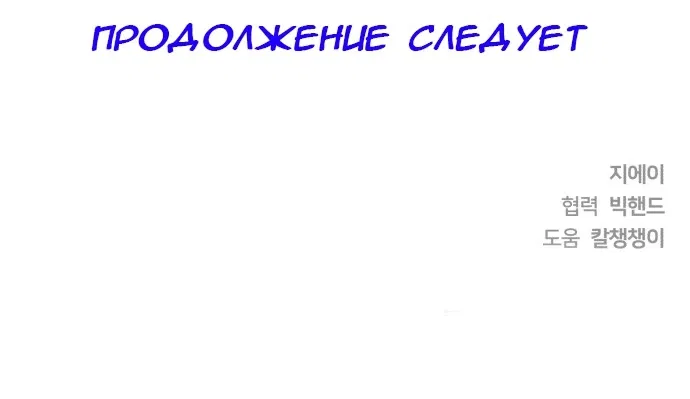 ПРОДОЛЖЕНИЕ СЛЕДУЕТ

지에이
협력 빅핸드
도움 칼챙챙이